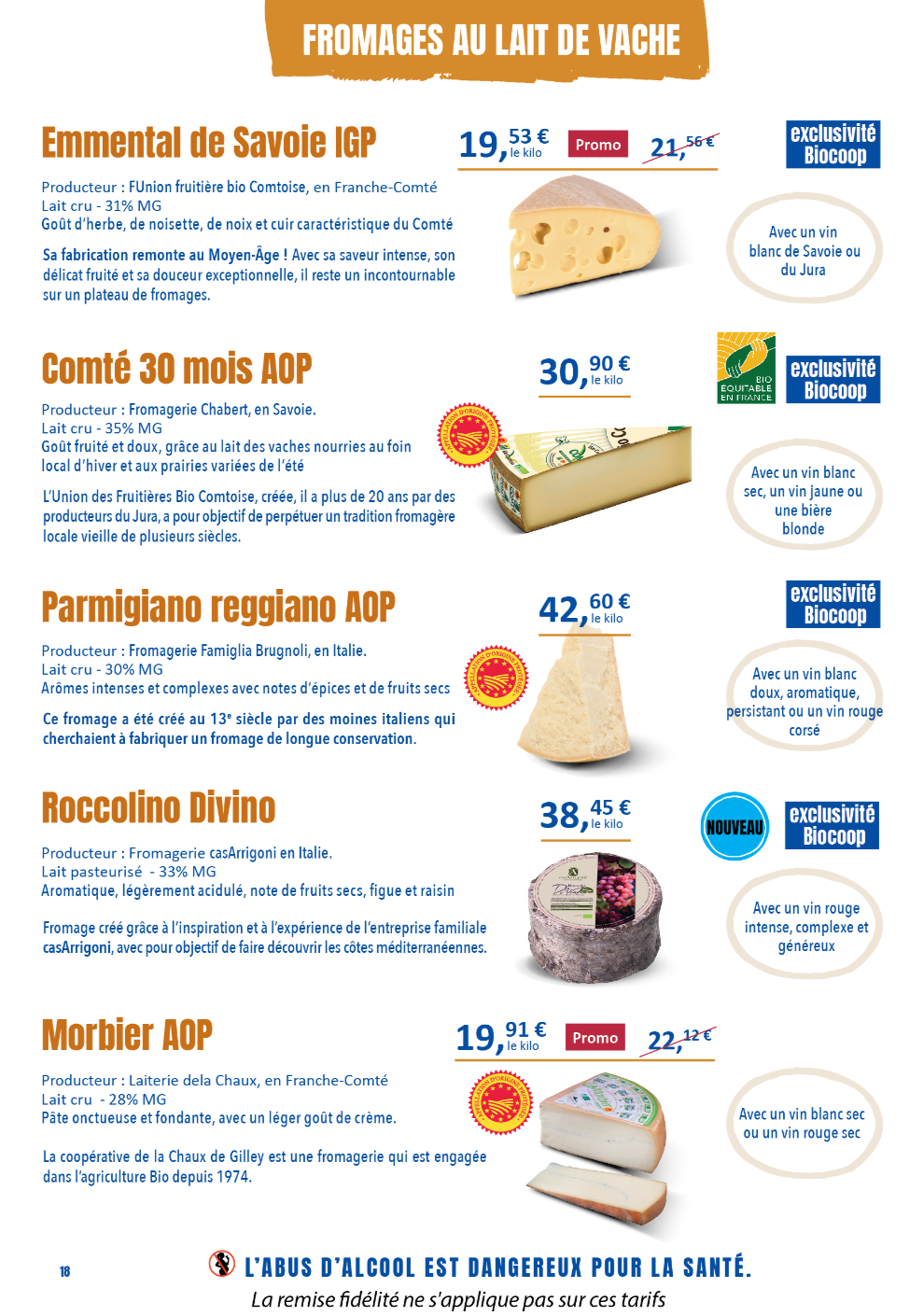 FROMAGES AU LAIT DE VACHE

Emmental de Savoie IGP

19,53 € le kilo Promo 21,56 €

exclusivité Biocoop

Producteur : FUnion fruitière bio Comtoise, en Franche-Comté
Lait cru - 31% MG
Goût d'herbe, de noisette, de noix et cuir caractéristique du Comté

Sa fabrication remonte au Moyen-Âge ! Avec sa saveur intense, son délicat fruité et sa douceur exceptionnelle, il reste un incontournable sur un plateau de fromages.

Avec un vin blanc de Savoie ou du Jura

Comté 30 mois AOP

30,90 € le kilo

BIO EQUITABLE EN FRANCE

exclusivité Biocoop

Producteur : Fromagerie Chabert, en Savoie.
Lait cru - 35% MG
Goût fruité et doux, grâce au lait des vaches nourries au foin local d'hiver et aux prairies variées de l'été

L'Union des Fruitières Bio Comtoise, créée, il a plus de 20 ans par des producteurs du Jura, a pour objectif de perpétuer un tradition fromagère locale vieille de plusieurs siècles.

APPELLATION D'ORIGINE PROTÉGÉE

Avec un vin blanc sec, un vin jaune ou une bière blonde

Parmigiano reggiano AOP

42,60 € le kilo

exclusivité Biocoop

Producteur : Fromagerie Famiglia Brugnoli, en Italie.
Lait cru - 30% MG
Arômes intenses et complexes avec notes d'épices et de fruits secs

Ce fromage a été créé au 13e siècle par des moines italiens qui cherchaient à fabriquer un fromage de longue conservation.

APPELLATION D'ORIGINE PROTÉGÉE

Avec un vin blanc doux, aromatique, persistant ou un vin rouge corsé

Roccolino Divino

38,45 € le kilo

NOUVEAU

exclusivité Biocoop

Producteur : Fromagerie casArrigoni en Italie.
Lait pasteurisé - 33% MG
Aromatique, légèrement acidulé, note de fruits secs, figue et raisin

Fromage créé grâce à l'inspiration et à l'expérience de l'entreprise familiale casArrigoni, avec pour objectif de faire découvrir les côtes méditerranéennes.

Avec un vin rouge intense, complexe et généreux

Morbier AOP

19,91 € le kilo Promo 22,12 €

Producteur : Laiterie dela Chaux, en Franche-Comté
Lait cru - 28% MG
Pâte onctueuse et fondante, avec un léger goût de crème.

La coopérative de la Chaux de Gilley est une fromagerie qui est engagée dans l'agriculture Bio depuis 1974.

APPELLATION D'ORIGINE PROTÉGÉE

Avec un vin blanc sec ou un vin rouge sec

18

L'ABUS D'ALCOOL EST DANGEREUX POUR LA SANTÉ.
La remise fidélité ne s'applique pas sur ces tarifs